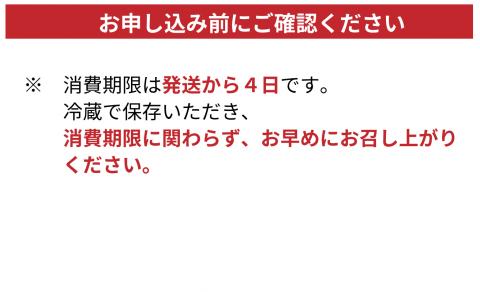 お申し込み前にご確認ください

※　消費期限は発送から４日です。
冷蔵で保存いただき、
消費期限に関わらず、お早めにお召し上がりください。